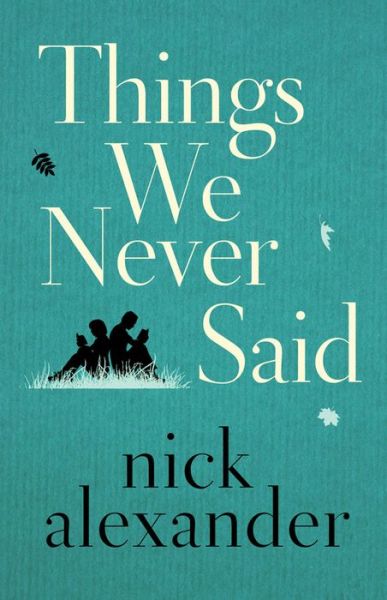 Things We Never Said

nick alexander